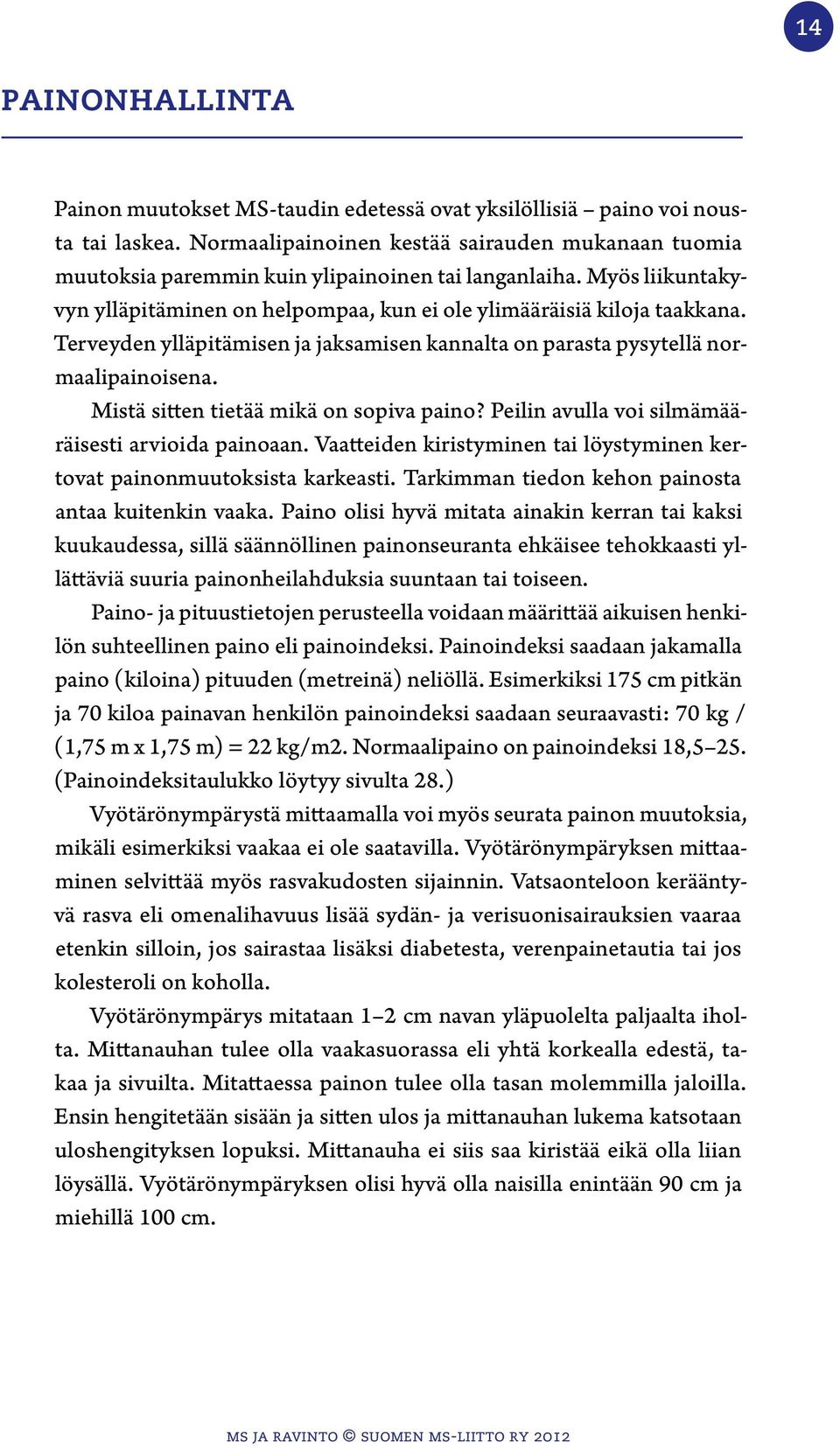 14

PAINONHALLINTA

Painon muutokset MS-taudin edetessä ovat yksilöllisiä – paino voi nousta tai laskea. Normaalipainoinen kestää sairauden mukanaan tuomia muutoksia paremmin kuin ylipainoinen tai langanlaiha. Myös liikuntakyvyn ylläpitäminen on helpompaa, kun ei ole ylimääräisiä kiloja taakkana. Terveyden ylläpitämisen ja jaksamisen kannalta on parasta pysytellä normaalipainoisena.

Mistä sitten tietää mikä on sopiva paino? Peilin avulla voi silmämääräisesti arvioida painoaan. Vaatteiden kiristyminen tai löystyminen kertovat painonmuutoksista karkeasti. Tarkimman tiedon kehon painosta antaa kuitenkin vaaka. Paino olisi hyvä mitata ainakin kerran tai kaksi kuukaudessa, sillä säännöllinen painonseuranta ehkäisee tehokkaasti yllättäviä suuria painonheilahduksia suuntaan tai toiseen.

Paino- ja pituustietojen perusteella voidaan määrittää aikuisen henkilön suhteellinen paino eli painoindeksi. Painoindeksi saadaan jakamalla paino (kiloina) pituuden (metreinä) neliöllä. Esimerkiksi 175 cm pitkän ja 70 kiloa painavan henkilön painoindeksi saadaan seuraavasti: 70 kg / (1,75 m x 1,75 m) = 22 kg/m2. Normaalipaino on painoindeksi 18,5–25. (Painoindeksitaulukko löytyy sivulta 28.)

Vyötärönympärystä mittaamalla voi myös seurata painon muutoksia, mikäli esimerkiksi vaakaa ei ole saatavilla. Vyötärönympäryksen mittaaminen selvittää myös rasvakudosten sijainnin. Vatsaonteloon kerääntyvä rasva eli omenalihavuus lisää sydän- ja verisuonisairauksien vaaraa etenkin silloin, jos sairastaa lisäksi diabetesta, verenpainetautia tai jos kolesteroli on koholla.

Vyötärönympärys mitataan 1–2 cm navan yläpuolelta paljaalta iholta. Mittanauhan tulee olla vaakasuorassa eli yhtä korkealla edestä, takaa ja sivuilta. Mitattaessa painon tulee olla tasan molemmilla jaloilla. Ensin hengitetään sisään ja sitten ulos ja mittanauhan lukema katsotaan uloshengityksen lopuksi. Mittanauha ei siis saa kiristää eikä olla liian löysällä. Vyötärönympäryksen olisi hyvä olla naisilla enintään 90 cm ja miehillä 100 cm.

MS JA RAVINTO © SUOMEN MS-LIITTO RY 2012